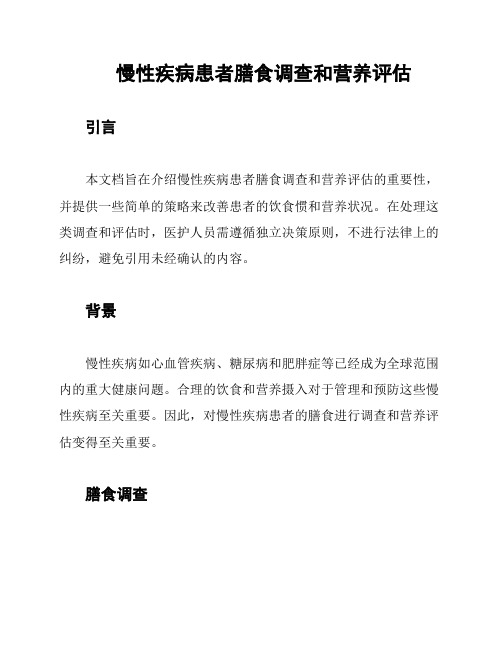 慢性疾病患者膳食调查和营养评估

引言

本文档旨在介绍慢性疾病患者膳食调查和营养评估的重要性，并提供一些简单的策略来改善患者的饮食惯和营养状况。在处理这类调查和评估时，医护人员需遵循独立决策原则，不进行法律上的纠纷，避免引用未经确认的内容。

背景

慢性疾病如心血管疾病、糖尿病和肥胖症等已经成为全球范围内的重大健康问题。合理的饮食和营养摄入对于管理和预防这些慢性疾病至关重要。因此，对慢性疾病患者的膳食进行调查和营养评估变得至关重要。

膳食调查